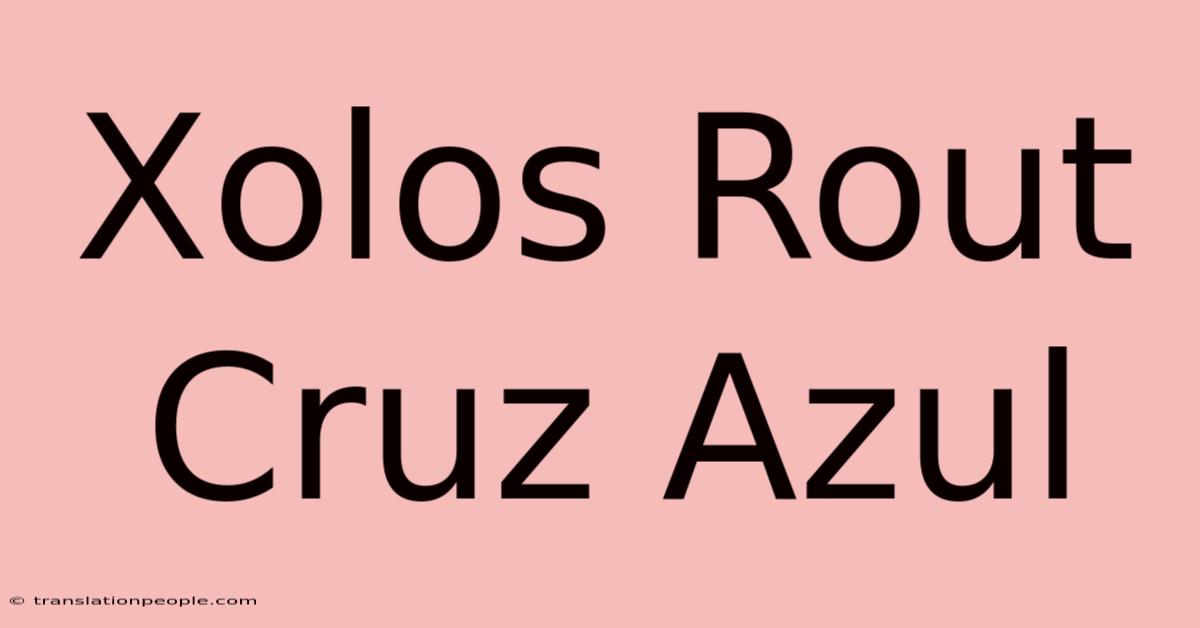 Xolos Rout Cruz Azul

© translationpeople.com